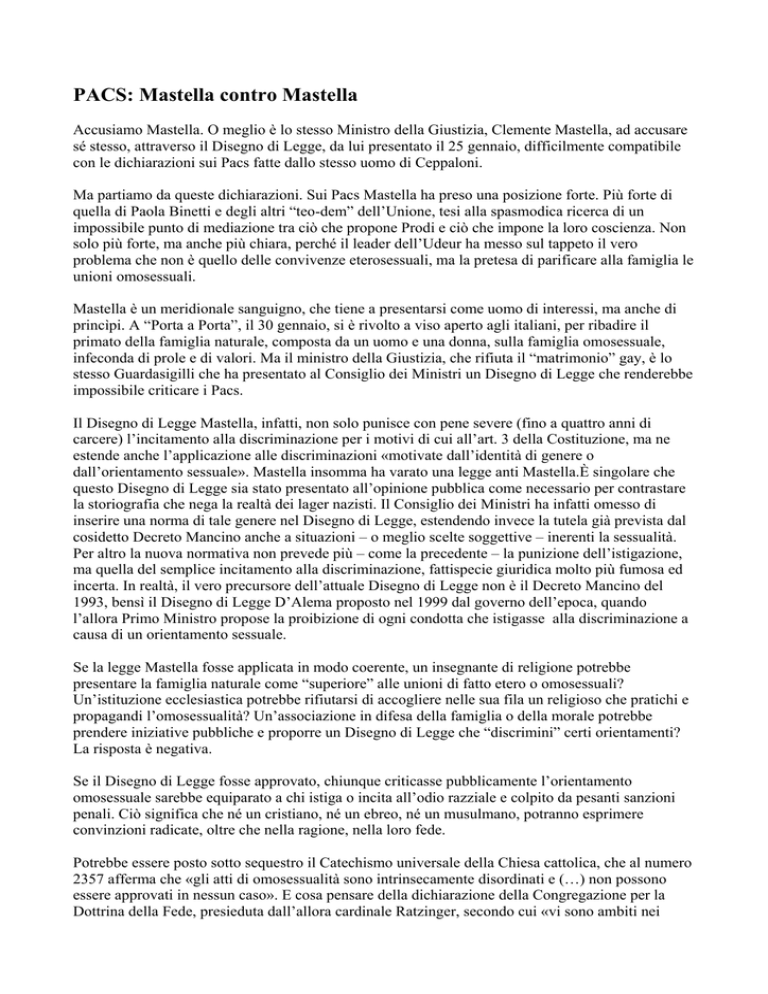 PACS: Mastella contro Mastella

Accusiamo Mastella. O meglio è lo stesso Ministro della Giustizia, Clemente Mastella, ad accusare sé stesso, attraverso il Disegno di Legge, da lui presentato il 25 gennaio, difficilmente compatibile con le dichiarazioni sui Pacs fatte dallo stesso uomo di Ceppaloni.

Ma partiamo da queste dichiarazioni. Sui Pacs Mastella ha preso una posizione forte. Più forte di quella di Paola Binetti e degli altri "teo-dem" dell'Unione, tesi alla spasmodica ricerca di un impossibile punto di mediazione tra ciò che propone Prodi e ciò che impone la loro coscienza. Non solo più forte, ma anche più chiara, perché il leader dell'Udeur ha messo sul tappeto il vero problema che non è quello delle convivenze eterosessuali, ma la pretesa di parificare alla famiglia le unioni omosessuali.

Mastella è un meridionale sanguigno, che tiene a presentarsi come uomo di interessi, ma anche di principi. A "Porta a Porta", il 30 gennaio, si è rivolto a viso aperto agli italiani, per ribadire il primato della famiglia naturale, composta da un uomo e una donna, sulla famiglia omosessuale, infeconda di prole e di valori. Ma il ministro della Giustizia, che rifiuta il "matrimonio" gay, è lo stesso Guardasigilli che ha presentato al Consiglio dei Ministri un Disegno di Legge che renderebbe impossibile criticare i Pacs.

Il Disegno di Legge Mastella, infatti, non solo punisce con pene severe (fino a quattro anni di carcere) l'incitamento alla discriminazione per i motivi di cui all'art. 3 della Costituzione, ma ne estende anche l'applicazione alle discriminazioni «motivate dall'identità di genere o dall'orientamento sessuale». Mastella insomma ha varato una legge anti Mastella.È singolare che questo Disegno di Legge sia stato presentato all'opinione pubblica come necessario per contrastare la storiografia che nega la realtà dei lager nazisti. Il Consiglio dei Ministri ha infatti omesso di inserire una norma di tale genere nel Disegno di Legge, estendendo invece la tutela già prevista dal cosidetto Decreto Mancino anche a situazioni – o meglio scelte soggettive – inerenti la sessualità. Per altro la nuova normativa non prevede più – come la precedente – la punizione dell'istigazione, ma quella del semplice incitamento alla discriminazione, fattispecie giuridica molto più fumosa ed incerta. In realtà, il vero precursore dell'attuale Disegno di Legge non è il Decreto Mancino del 1993, bensì il Disegno di Legge D'Alema proposto nel 1999 dal governo dell'epoca, quando l'allora Primo Ministro propose la proibizione di ogni condotta che istigasse alla discriminazione a causa di un orientamento sessuale.

Se la legge Mastella fosse applicata in modo coerente, un insegnante di religione potrebbe presentare la famiglia naturale come "superiore" alle unioni di fatto etero o omosessuali? Un'istituzione ecclesiastica potrebbe rifiutarsi di accogliere nelle sua fila un religioso che pratichi e propagandi l'omosessualità? Un'associazione in difesa della famiglia o della morale potrebbe prendere iniziative pubbliche e proporre un Disegno di Legge che "discrimini" certi orientamenti? La risposta è negativa.

Se il Disegno di Legge fosse approvato, chiunque criticasse pubblicamente l'orientamento omosessuale sarebbe equiparato a chi istiga o incita all'odio razziale e colpito da pesanti sanzioni penali. Ciò significa che né un cristiano, né un ebreo, né un musulmano, potranno esprimere convinzioni radicate, oltre che nella ragione, nella loro fede.

Potrebbe essere posto sotto sequestro il Catechismo universale della Chiesa cattolica, che al numero 2357 afferma che «gli atti di omosessualità sono intrinsecamente disordinati e (…) non possono essere approvati in nessun caso». E cosa pensare della dichiarazione della Congregazione per la Dottrina della Fede, presieduta dall'allora cardinale Ratzinger, secondo cui «vi sono ambiti nei